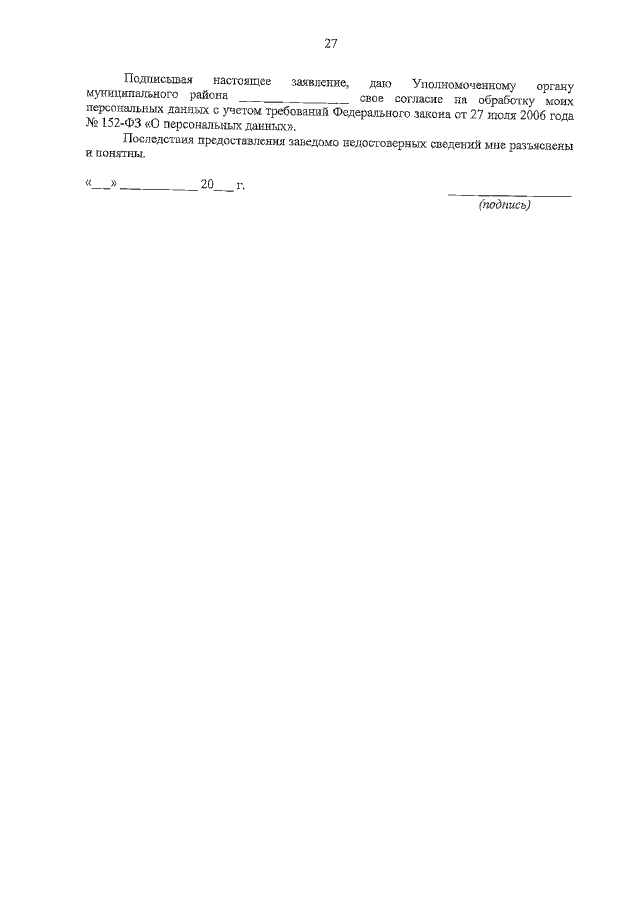 27

Подписывая настоящее заявление, даю Уполномоченному органу муниципального района ______________ свое согласие на обработку моих персональных данных с учетом требований Федерального закона от 27 июля 2006 года № 152-ФЗ «О персональных данных».

Последствия предоставления заведомо недостоверных сведений мне разъяснены и понятны.

«__» __________ 20__ г.

______________
(подпись)